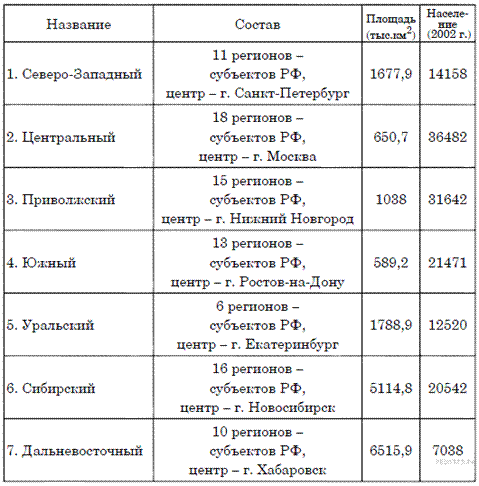 | Название | Состав | Площадь (тыс.км$^2$) | Население (2002 г.) |
|---|---|---|---|
| 1. Северо-Западный | 11 регионов – субъектов РФ, центр – г. Санкт-Петербург | 1677,9 | 14158 |
| 2. Центральный | 18 регионов – субъектов РФ, центр – г. Москва | 650,7 | 36482 |
| 3. Приволжский | 15 регионов – субъектов РФ, центр – г. Нижний Новгород | 1038 | 31642 |
| 4. Южный | 13 регионов – субъектов РФ, центр – г. Ростов-на-Дону | 589,2 | 21471 |
| 5. Уральский | 6 регионов – субъектов РФ, центр – г. Екатеринбург | 1788,9 | 12520 |
| 6. Сибирский | 16 регионов – субъектов РФ, центр – г. Новосибирск | 5114,8 | 20542 |
| 7. Дальневосточный | 10 регионов – субъектов РФ, центр – г. Хабаровск | 6515,9 | 7038 |